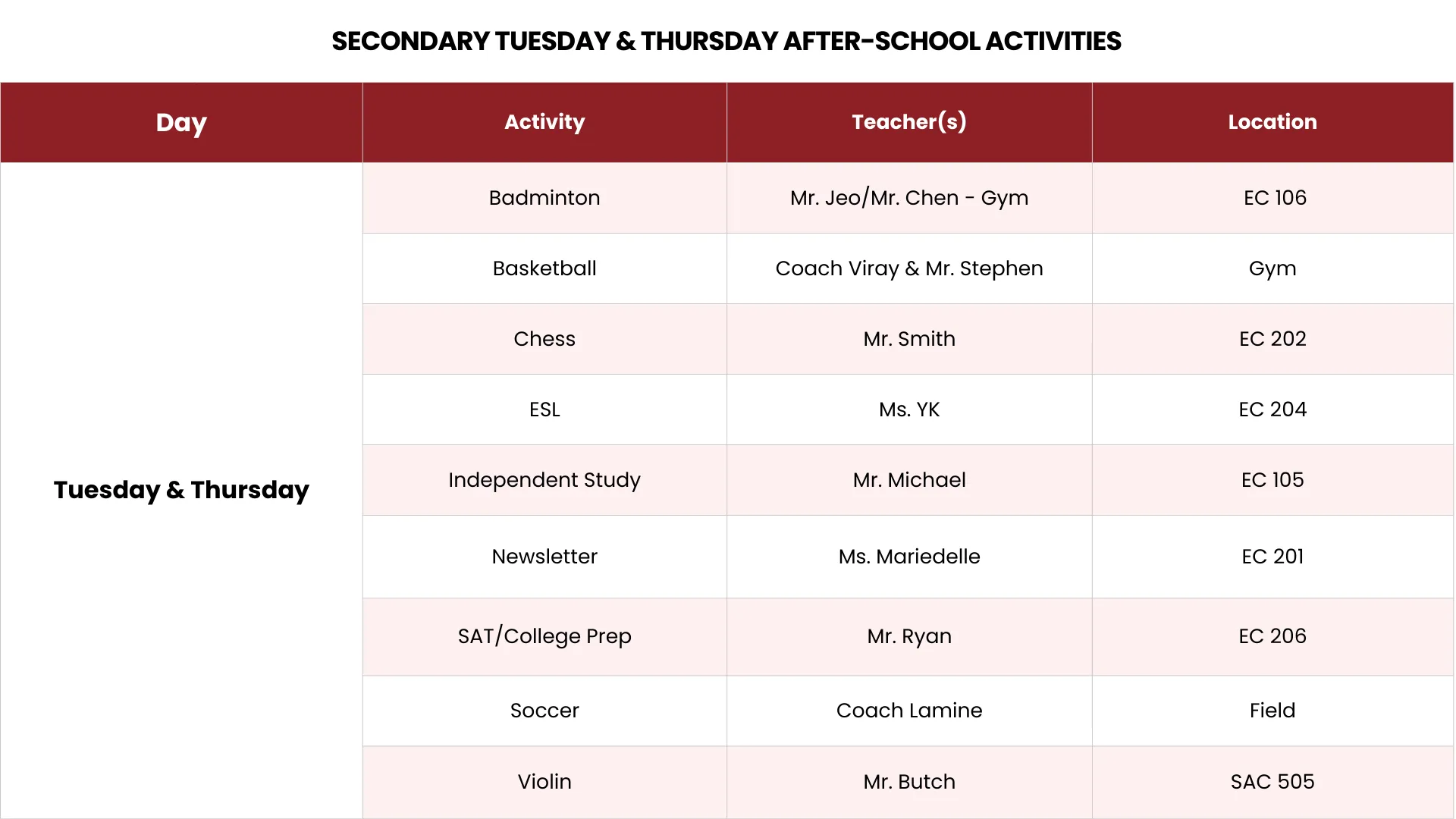 SECONDARY TUESDAY & THURSDAY AFTER-SCHOOL ACTIVITIES

| Day | Activity | Teacher(s) | Location |
|---|---|---|---|
| Tuesday & Thursday | Badminton | Mr. Jeo/Mr. Chen - Gym | EC 106 |
| | Basketball | Coach Viray & Mr. Stephen | Gym |
| | Chess | Mr. Smith | EC 202 |
| | ESL | Ms. YK | EC 204 |
| | Independent Study | Mr. Michael | EC 105 |
| | Newsletter | Ms. Mariedelle | EC 201 |
| | SAT/College Prep | Mr. Ryan | EC 206 |
| | Soccer | Coach Lamine | Field |
| | Violin | Mr. Butch | SAC 505 |